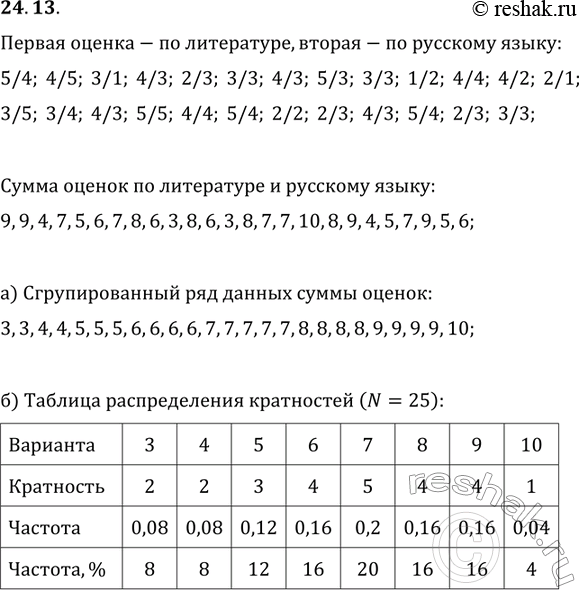 24. 13.

© reshak.ru

Первая оценка — по литературе, вторая — по русскому языку:

5/4; 4/5; 3/1; 4/3; 2/3; 3/3; 4/3; 5/3; 3/3; 1/2; 4/4; 4/2; 2/1; 3/5; 3/4; 4/3; 5/5; 4/4; 5/4; 2/2; 2/3; 4/3; 5/4; 2/3; 3/3;

Сумма оценок по литературе и русскому языку:

9, 9, 4, 7, 5, 6, 7, 8, 6, 3, 8, 6, 3, 8, 7, 7, 10, 8, 9, 4, 5, 7, 9, 5, 6;

а) Сгрупированный ряд данных суммы оценок:

3, 3, 4, 4, 5, 5, 5, 6, 6, 6, 6, 7, 7, 7, 7, 7, 8, 8, 8, 8, 9, 9, 9, 9, 10;

б) Таблица распределения кратностей ($N = 25$):

| Варианта | 3 | 4 | 5 | 6 | 7 | 8 | 9 | 10 |
|---|---|---|---|---|---|---|---|---|
| Кратность | 2 | 2 | 3 | 4 | 5 | 4 | 4 | 1 |
| Частота | 0,08 | 0,08 | 0,12 | 0,16 | 0,2 | 0,16 | 0,16 | 0,04 |
| Частота, % | 8 | 8 | 12 | 16 | 20 | 16 | 16 | 4 |

reshak.ru